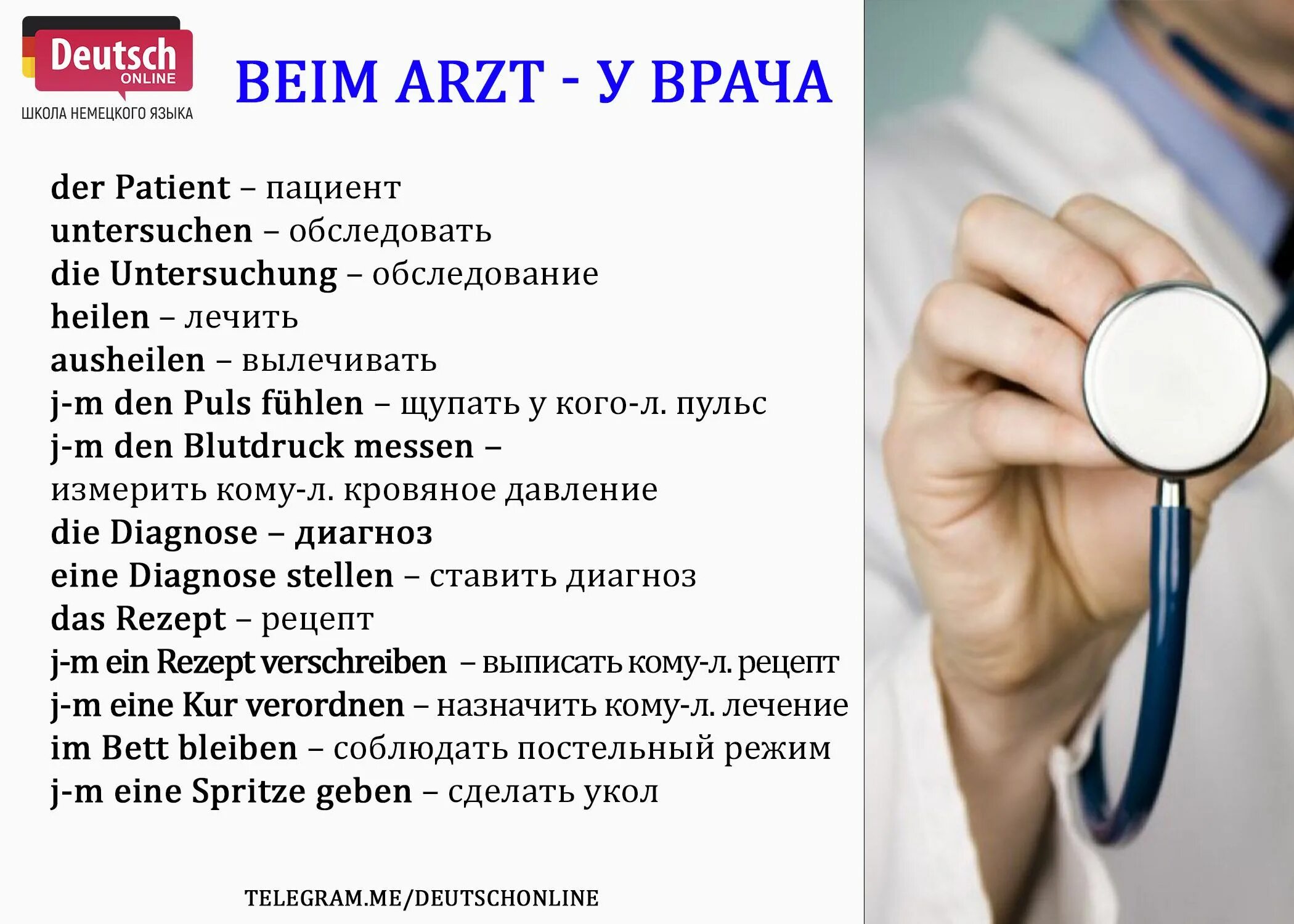 Deutsch
ONLINE
ШКОЛА НЕМЕЦКОГО ЯЗЫКА

BEIM ARZT - У ВРАЧА

der Patient – пациент
untersuchen – обследовать
die Untersuchung – обследование
heilen – лечить
ausheilen – вылечивать
j-m den Puls fühlen – щупать у кого-л. пульс
j-m den Blutdruck messen – измерить кому-л. кровяное давление
die Diagnose – диагноз
eine Diagnose stellen – ставить диагноз
das Rezept – рецепт
j-m ein Rezept verschreiben – выписать кому-л. рецепт
j-m eine Kur verordnen – назначить кому-л. лечение
im Bett bleiben – соблюдать постельный режим
j-m eine Spritze geben – сделать укол

TELEGRAM.ME/DEUTSCHONLINE